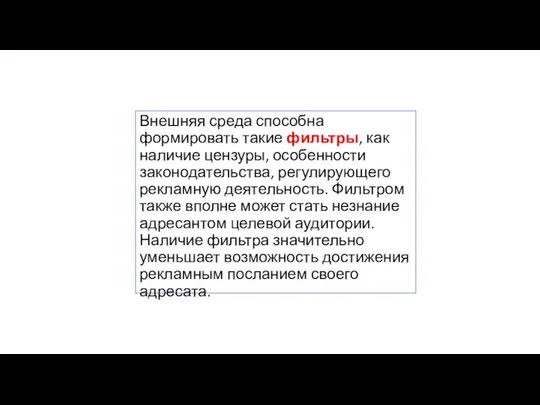 Внешняя среда способна формировать такие фильтры, как наличие цензуры, особенности законодательства, регулирующего рекламную деятельность. Фильтром также вполне может стать незнание адресантом целевой аудитории. Наличие фильтра значительно уменьшает возможность достижения рекламным посланием своего адресата.